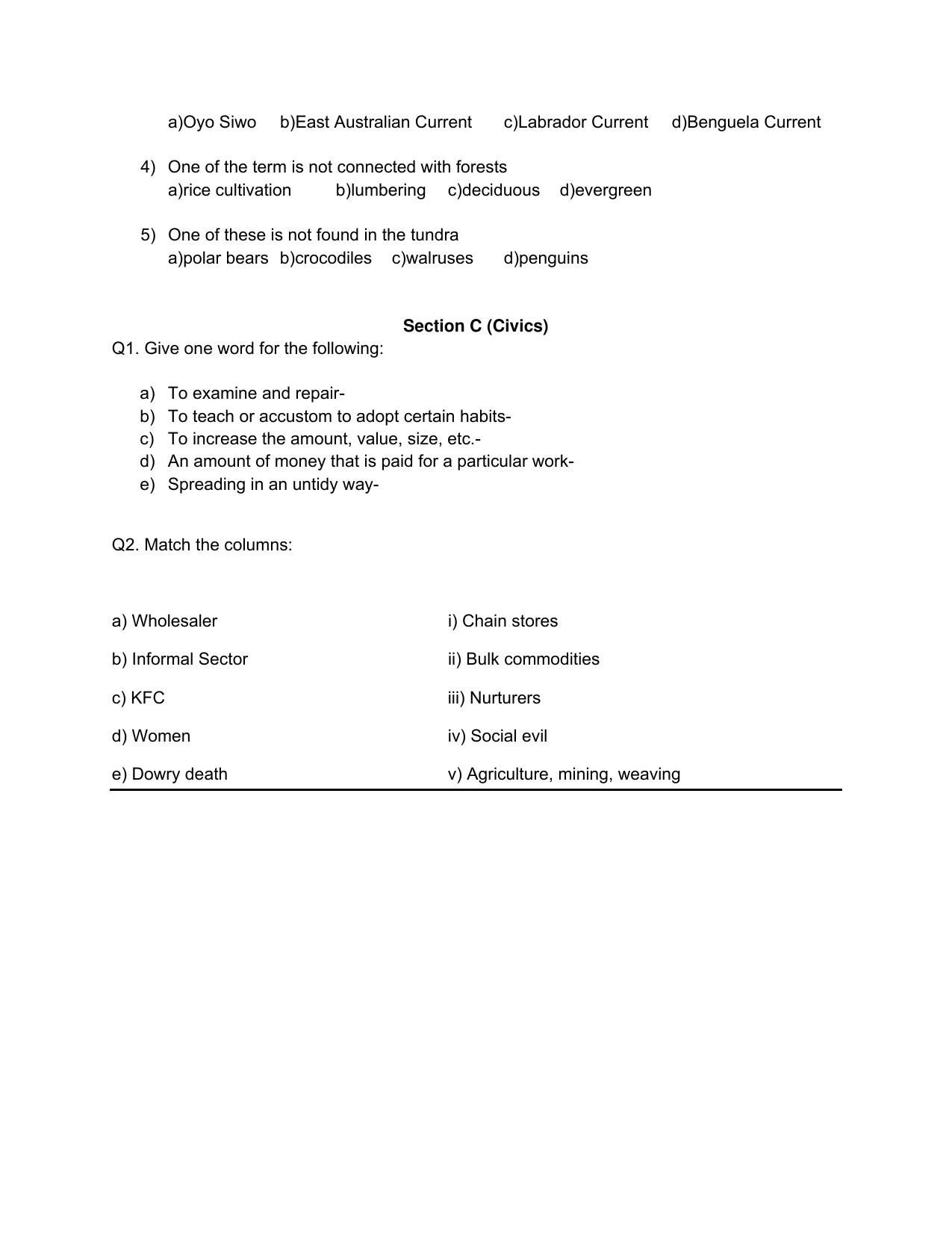 a)Oyo Siwo b)East Australian Current c)Labrador Current d)Benguela Current

4) One of the term is not connected with forests
a)rice cultivation b)lumbering c)deciduous d)evergreen

5) One of these is not found in the tundra
a)polar bears b)crocodiles c)walruses d)penguins

Section C (Civics)

Q1. Give one word for the following:

a) To examine and repair-
b) To teach or accustom to adopt certain habits-
c) To increase the amount, value, size, etc.-
d) An amount of money that is paid for a particular work-
e) Spreading in an untidy way-

Q2. Match the columns:

a) Wholesaler
b) Informal Sector
c) KFC
d) Women
e) Dowry death

i) Chain stores
ii) Bulk commodities
iii) Nurturers
iv) Social evil
v) Agriculture, mining, weaving